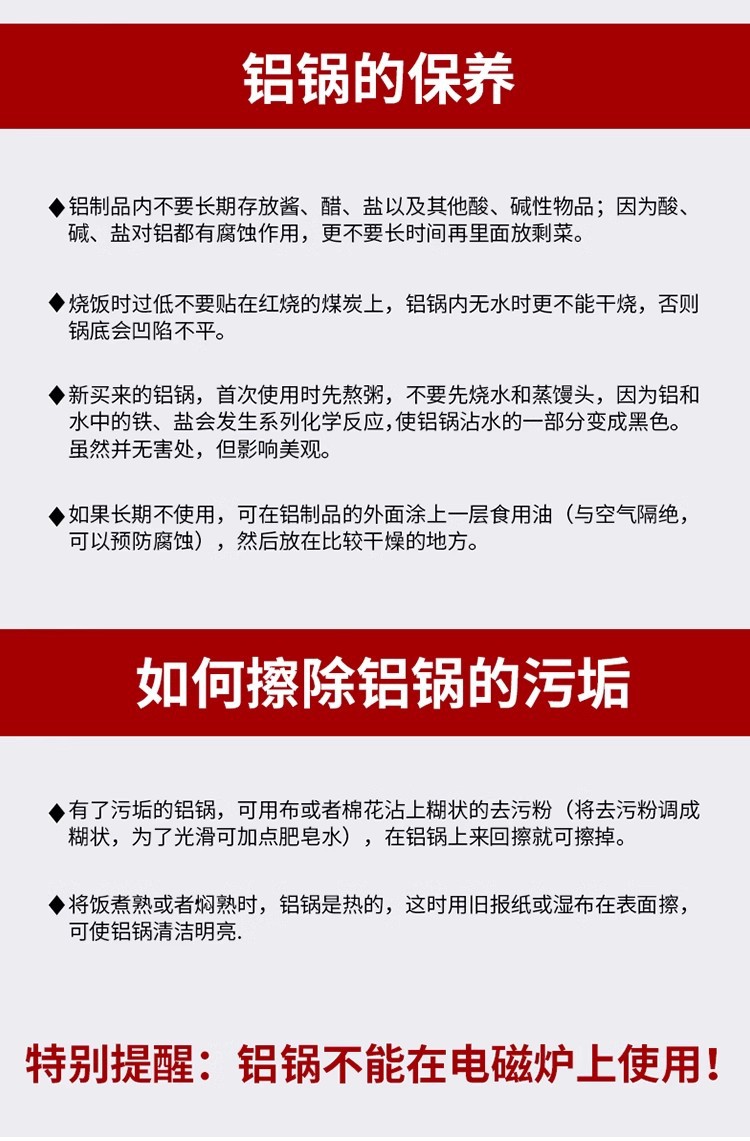 铝锅的保养

◆铝制品内不要长期存放酱、醋、盐以及其他酸、碱性物品；因为酸、碱、盐对铝都有腐蚀作用，更不要长时间再里面放剩菜。

◆烧饭时过低不要贴在红烧的煤炭上，铝锅内无水时更不能干烧，否则锅底会凹陷不平。

◆新买来的铝锅，首次使用时先熬粥，不要先烧水和蒸馒头，因为铝和水中的铁、盐会发生系列化学反应，使铝锅沾水的一部分变成黑色。虽然并无害处，但影响美观。

◆如果长期不使用，可在铝制品的外面涂上一层食用油（与空气隔绝，可以预防腐蚀），然后放在比较干燥的地方。

如何擦除铝锅的污垢

◆有了污垢的铝锅，可用布或者棉花沾上糊状的去污粉（将去污粉调成糊状，为了光滑可加点肥皂水），在铝锅上来回擦就可擦掉。

◆将饭煮熟或者焖熟时，铝锅是热的，这时用旧报纸或湿布在表面擦，可使铝锅清洁明亮.

特别提醒：铝锅不能在电磁炉上使用！